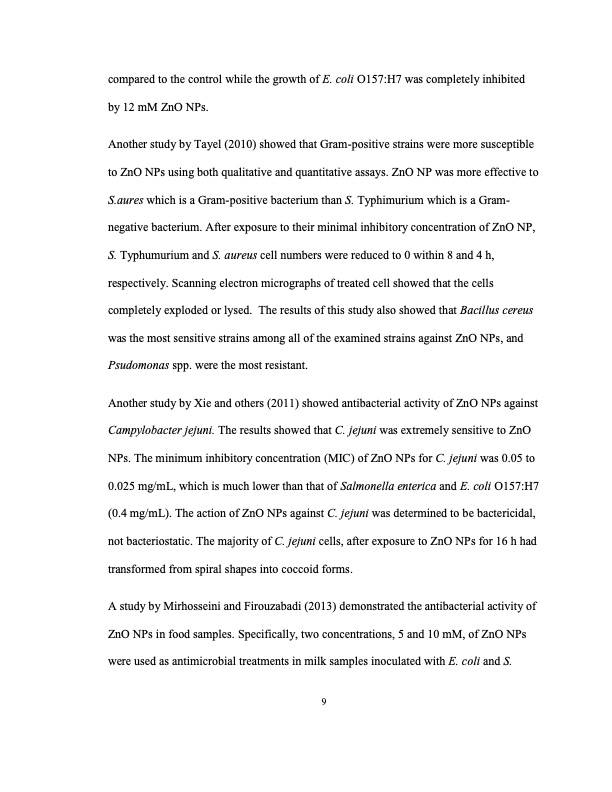 compared to the control while the growth of E. coli O157:H7 was completely inhibited by 12 mM ZnO NPs.

Another study by Tayel (2010) showed that Gram-positive strains were more susceptible to ZnO NPs using both qualitative and quantitative assays. ZnO NP was more effective to S.aures which is a Gram-positive bacterium than S. Typhimurium which is a Gram-negative bacterium. After exposure to their minimal inhibitory concentration of ZnO NP, S. Typhumurium and S. aureus cell numbers were reduced to 0 within 8 and 4 h, respectively. Scanning electron micrographs of treated cell showed that the cells completely exploded or lysed. The results of this study also showed that Bacillus cereus was the most sensitive strains among all of the examined strains against ZnO NPs, and Psudomonas spp. were the most resistant.

Another study by Xie and others (2011) showed antibacterial activity of ZnO NPs against Campylobacter jejuni. The results showed that C. jejuni was extremely sensitive to ZnO NPs. The minimum inhibitory concentration (MIC) of ZnO NPs for C. jejuni was 0.05 to 0.025 mg/mL, which is much lower than that of Salmonella enterica and E. coli O157:H7 (0.4 mg/mL). The action of ZnO NPs against C. jejuni was determined to be bactericidal, not bacteriostatic. The majority of C. jejuni cells, after exposure to ZnO NPs for 16 h had transformed from spiral shapes into coccoid forms.

A study by Mirhosseini and Firouzabadi (2013) demonstrated the antibacterial activity of ZnO NPs in food samples. Specifically, two concentrations, 5 and 10 mM, of ZnO NPs were used as antimicrobial treatments in milk samples inoculated with E. coli and S.

9